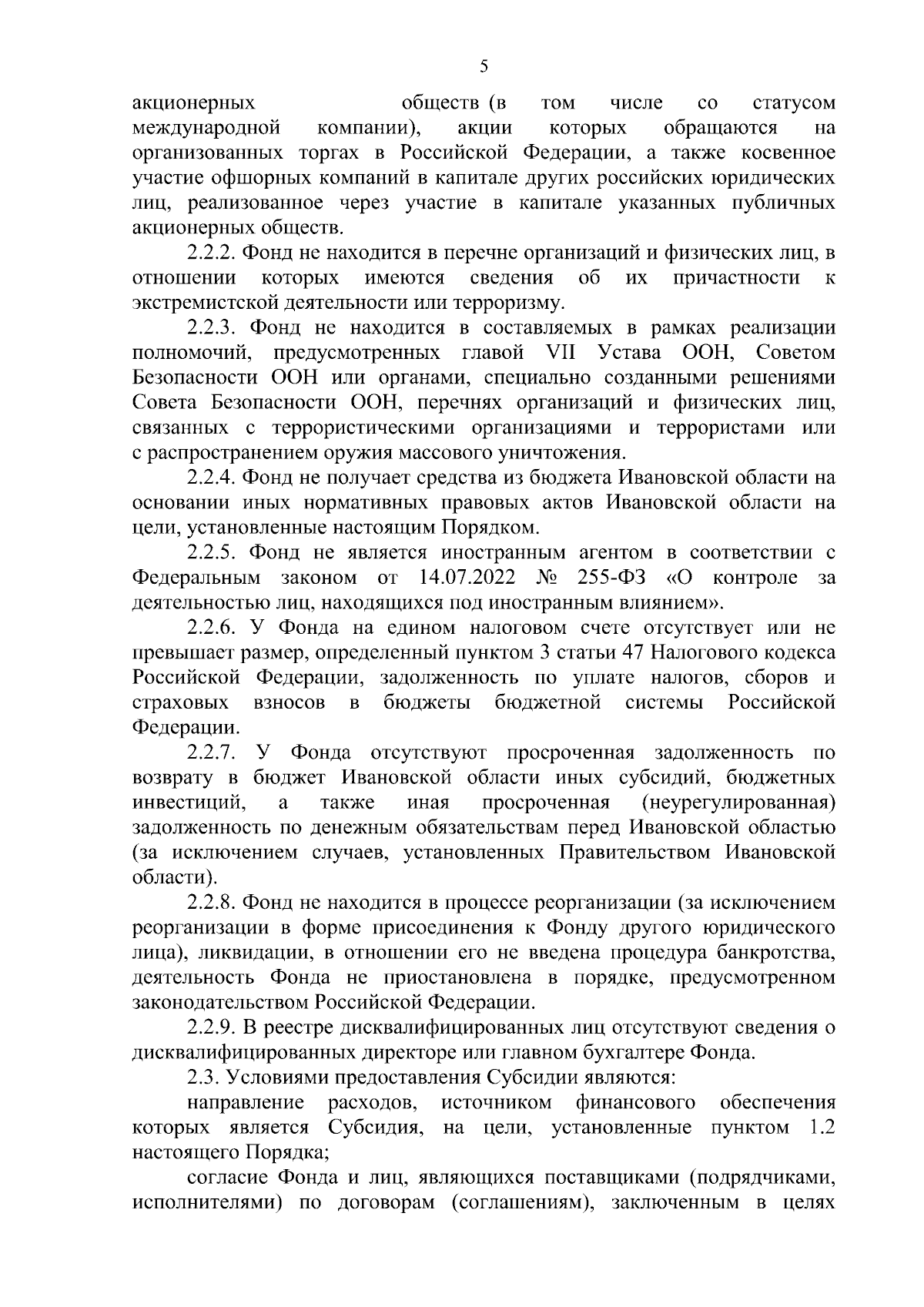 5

акционерных обществ (в том числе со статусом международной компании), акции которых обращаются на организованных торгах в Российской Федерации, а также косвенное участие офшорных компаний в капитале других российских юридических лиц, реализованное через участие в капитале указанных публичных акционерных обществ.

2.2.2. Фонд не находится в перечне организаций и физических лиц, в отношении которых имеются сведения об их причастности к экстремистской деятельности или терроризму.

2.2.3. Фонд не находится в составляемых в рамках реализации полномочий, предусмотренных главой VII Устава ООН, Советом Безопасности ООН или органами, специально созданными решениями Совета Безопасности ООН, перечнях организаций и физических лиц, связанных с террористическими организациями и террористами или с распространением оружия массового уничтожения.

2.2.4. Фонд не получает средства из бюджета Ивановской области на основании иных нормативных правовых актов Ивановской области на цели, установленные настоящим Порядком.

2.2.5. Фонд не является иностранным агентом в соответствии с Федеральным законом от 14.07.2022 № 255-ФЗ «О контроле за деятельностью лиц, находящихся под иностранным влиянием».

2.2.6. У Фонда на едином налоговом счете отсутствует или не превышает размер, определенный пунктом 3 статьи 47 Налогового кодекса Российской Федерации, задолженность по уплате налогов, сборов и страховых взносов в бюджеты бюджетной системы Российской Федерации.

2.2.7. У Фонда отсутствуют просроченная задолженность по возврату в бюджет Ивановской области иных субсидий, бюджетных инвестиций, а также иная просроченная (неурегулированная) задолженность по денежным обязательствам перед Ивановской областью (за исключением случаев, установленных Правительством Ивановской области).

2.2.8. Фонд не находится в процессе реорганизации (за исключением реорганизации в форме присоединения к Фонду другого юридического лица), ликвидации, в отношении его не введена процедура банкротства, деятельность Фонда не приостановлена в порядке, предусмотренном законодательством Российской Федерации.

2.2.9. В реестре дисквалифицированных лиц отсутствуют сведения о дисквалифицированных директоре или главном бухгалтере Фонда.

2.3. Условиями предоставления Субсидии являются:

направление расходов, источником финансового обеспечения которых является Субсидия, на цели, установленные пунктом 1.2 настоящего Порядка;

согласие Фонда и лиц, являющихся поставщиками (подрядчиками, исполнителями) по договорам (соглашениям), заключенным в целях